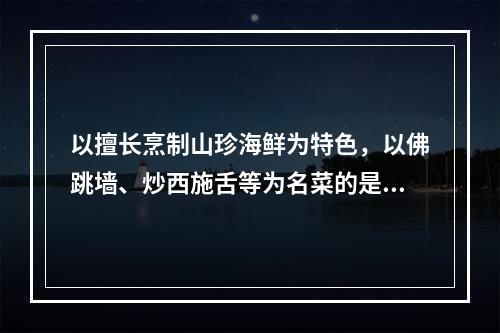 以擅长烹制山珍海鲜为特色，以佛跳墙、炒西施舌等为名菜的是...